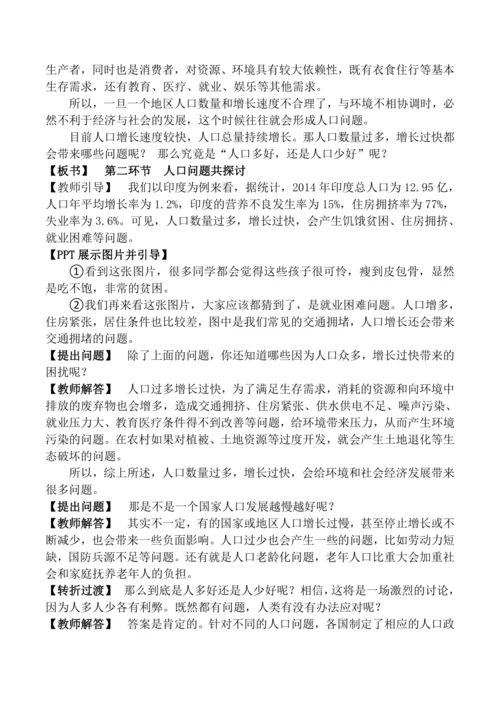 生产者，同时也是消费者，对资源、环境具有较大依赖性，既有衣食住行等基本生存需求，还有教育、医疗、就业、娱乐等其他需求。

所以，一旦一个地区人口数量和增长速度不合理了，与环境不相协调时，必然不利于经济与社会的发展，这个时候往往就会形成人口问题。

目前人口增长速度较快，人口总量持续增长。那人口数量过多，增长过快都会带来哪些问题呢？ 那么究竟是“人口多好，还是人口少好”呢？

【板书】 第二环节 人口问题共探讨

【教师引导】 我们以印度为例来看，据统计，2014 年印度总人口为 12.95 亿，人口年平均增长率为 1.2%，印度的营养不良发生率为 15%，住房拥挤率为 77%，失业率为 3.6%。可见，人口数量过多，增长过快，会产生饥饿贫困、住房拥挤、就业困难等问题。

【PPT 展示图片并引导】

①看到这张图片，很多同学都会觉得这些孩子很可怜，瘦到皮包骨，显然是吃不饱，非常的贫困。

②我们再来看这张图片，大家应该都猜到了，是就业困难问题。人口增多，住房紧张，居住条件也比较差，图中是我们常见的交通拥堵，人口增长还会带来交通拥堵的问题。

【提出问题】 除了上面的问题，你还知道哪些因为人口众多，增长过快带来的困扰呢？

【教师解答】 人口过多增长过快，为了满足生存需求，消耗的资源和向环境中排放的废弃物也会增多，造成交通拥挤、住房紧张、供水供电不足、噪声污染、就业压力大、教育医疗条件得不到改善等问题，给环境带来压力，从而产生环境污染的问题。在农村如果对植被、土地资源等过度开发，就会产生土地退化等生态破坏的问题。

所以，综上所述，人口数量过多，增长过快，会给环境和社会经济发展带来很多问题。

【提出问题】 那是不是一个国家人口发展越慢越好呢？

【教师解答】 其实不一定，有的国家或地区人口增长过慢，甚至停止增长或不断减少，也会带来一些负面影响。人口过少也会产生一些的问题，比如劳动力短缺，国防兵源不足等问题。还有就是人口老龄化问题，老年人口比重大会加重社会和家庭抚养老年人的负担。

【转折过渡】 那么到底是人多好还是人少好呢？相信，这将是一场激烈的讨论，因为人多人少各有利弊。既然都有问题，人类有没有办法应对呢？

【教师解答】 答案是肯定的。针对不同的人口问题，各国制定了相应的人口政